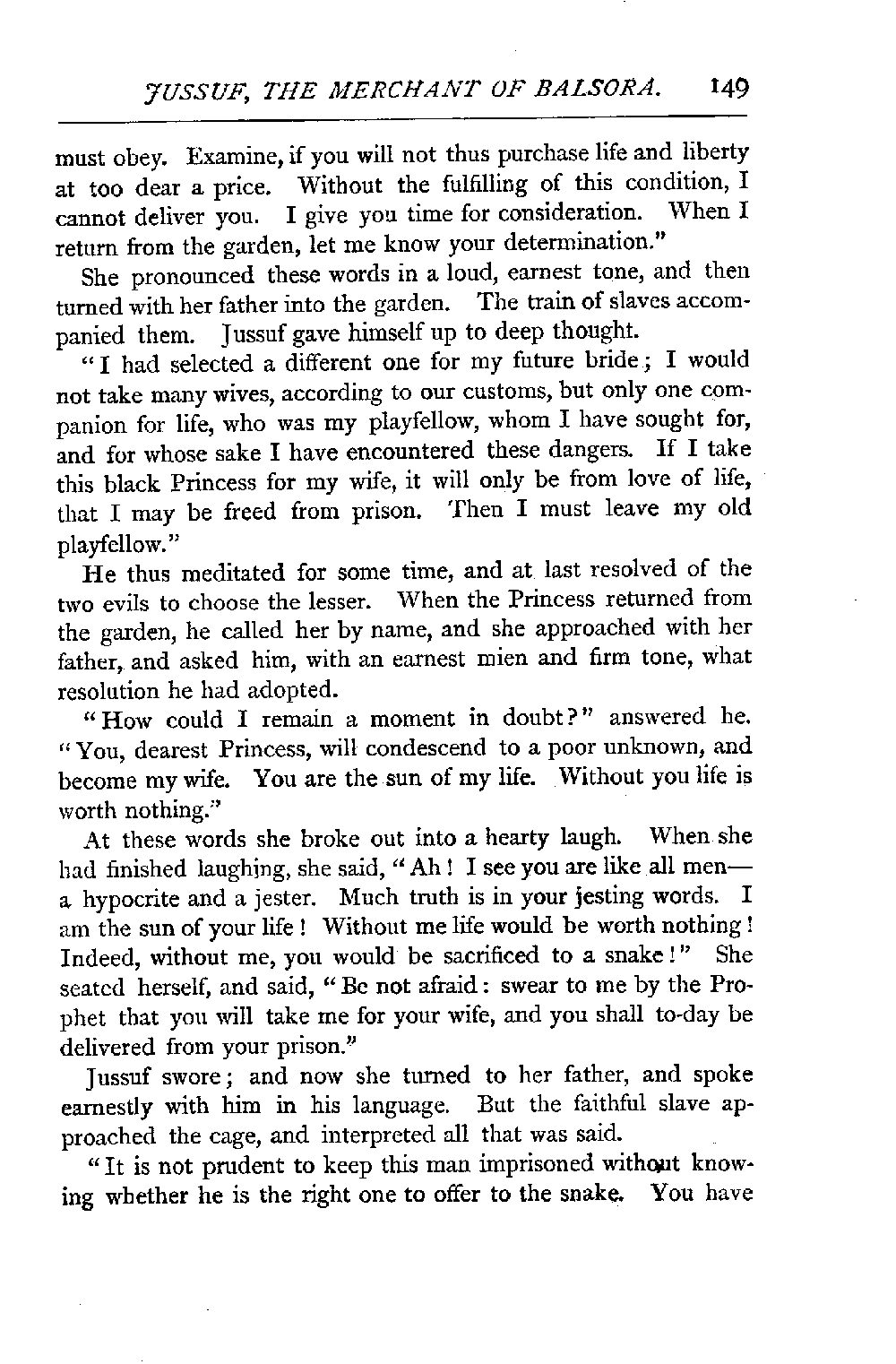 JUSSUF, THE MERCHANT OF BALSORA. 149

must obey. Examine, if you will not thus purchase life and liberty at too dear a price. Without the fulfilling of this condition, I cannot deliver you. I give you time for consideration. When I return from the garden, let me know your determination."

She pronounced these words in a loud, earnest tone, and then turned with her father into the garden. The train of slaves accompanied them. Jussuf gave himself up to deep thought.

"I had selected a different one for my future bride; I would not take many wives, according to our customs, but only one companion for life, who was my playfellow, whom I have sought for, and for whose sake I have encountered these dangers. If I take this black Princess for my wife, it will only be from love of life, that I may be freed from prison. Then I must leave my old playfellow."

He thus meditated for some time, and at last resolved of the two evils to choose the lesser. When the Princess returned from the garden, he called her by name, and she approached with her father, and asked him, with an earnest mien and firm tone, what resolution he had adopted.

"How could I remain a moment in doubt?" answered he. "You, dearest Princess, will condescend to a poor unknown, and become my wife. You are the sun of my life. Without you life is worth nothing."

At these words she broke out into a hearty laugh. When she had finished laughing, she said, "Ah! I see you are like all men—a hypocrite and a jester. Much truth is in your jesting words. I am the sun of your life! Without me life would be worth nothing! Indeed, without me, you would be sacrificed to a snake!" She seated herself, and said, "Be not afraid: swear to me by the Prophet that you will take me for your wife, and you shall to-day be delivered from your prison."

Jussuf swore; and now she turned to her father, and spoke earnestly with him in his language. But the faithful slave approached the cage, and interpreted all that was said.

"It is not prudent to keep this man imprisoned without knowing whether he is the right one to offer to the snake. You have